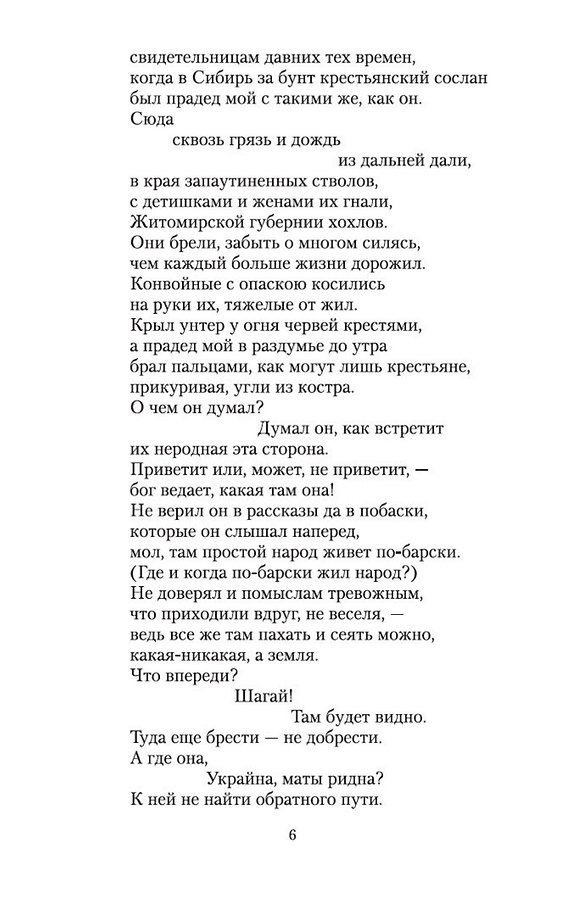 свидетельницам давних тех времен,
когда в Сибирь за бунт крестьянский сослан
был прадед мой с такими же, как он.
Сюда
сквозь грязь и дождь
из дальней дали,
в края запаутиненных стволов,
с детишками и женами их гнали,
Житомирской губернии хохлов.
Они брели, забыть о многом силясь,
чем каждый больше жизни дорожил.
Конвойные с опаскою косились
на руки их, тяжелые от жил.
Крыл унтер у огня червей крестями,
а прадед мой в раздумье до утра
брал пальцами, как могут лишь крестьяне,
прикуривая, угли из костра.
О чем он думал?
Думал он, как встретит
их неродная эта сторона.
Приветит или, может, не приветит, —
бог ведает, какая там она!
Не верил он в рассказы да в побаски,
которые он слышал наперед,
мол, там простой народ живет по-барски.
(Где и когда по-барски жил народ?)
Не доверял и помыслам тревожным,
что приходили вдруг, не веселя, —
ведь все же там пахать и сеять можно,
какая-никакая, а земля.
Что впереди?
Шагай!
Там будет видно.
Туда еще брести — не добрести.
А где она,
Украйна, маты ридна?
К ней не найти обратного пути.

6